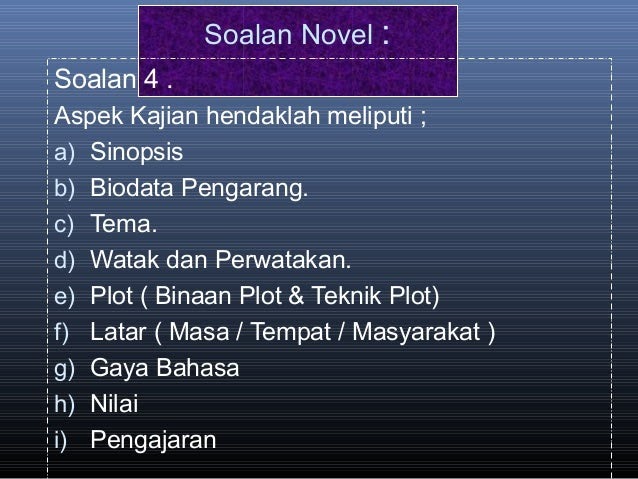 Soalan Novel :

Soalan 4 .

Aspek Kajian hendaklah meliputi ;

a) Sinopsis
b) Biodata Pengarang.
c) Tema.
d) Watak dan Perwatakan.
e) Plot ( Binaan Plot & Teknik Plot)
f) Latar ( Masa / Tempat / Masyarakat )
g) Gaya Bahasa
h) Nilai
i) Pengajaran